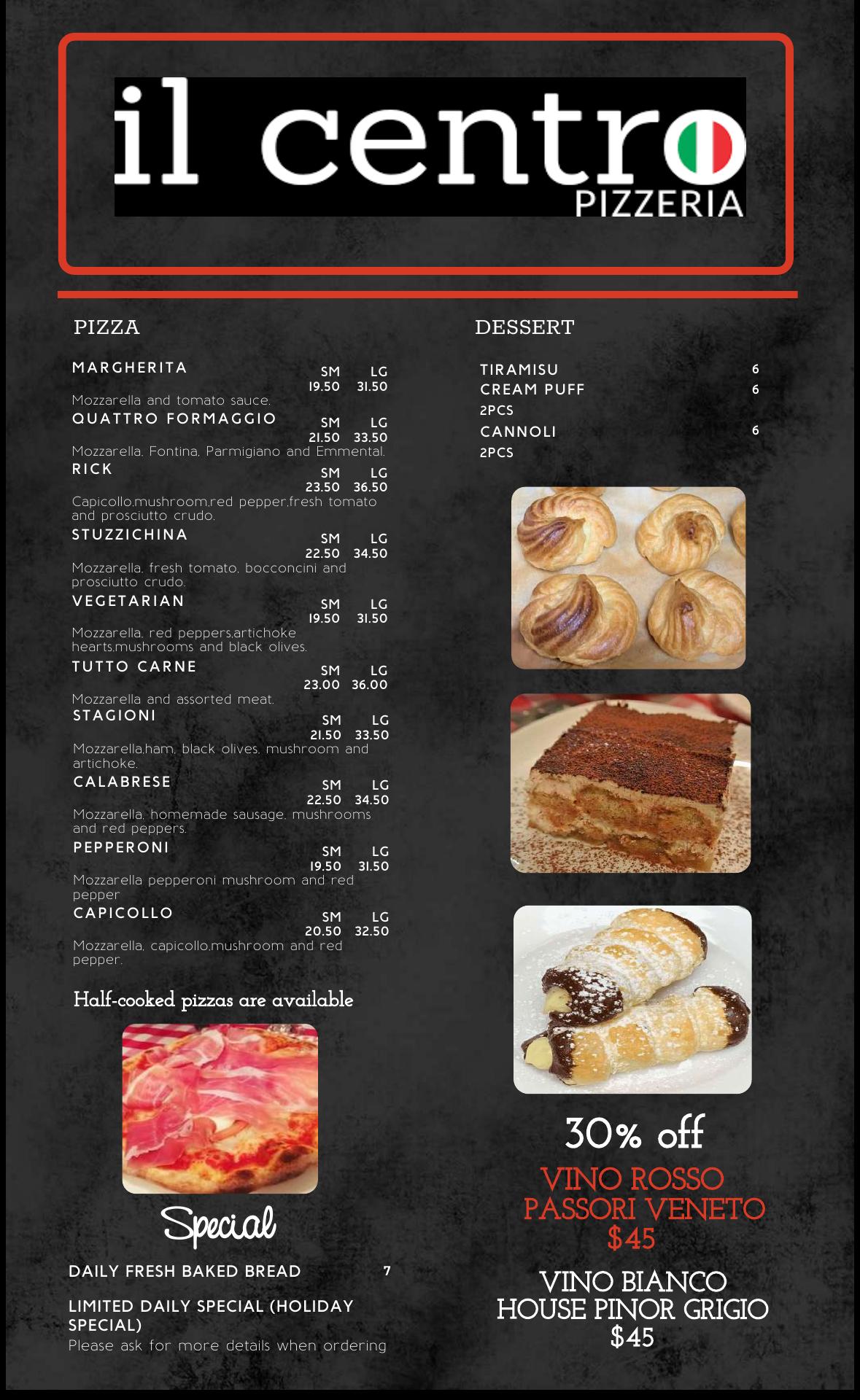 il centro
PIZZERIA

PIZZA

MARGHERITA
SM LG
19.50 31.50
Mozzarella and tomato sauce.

QUATTRO FORMAGGIO
SM LG
21.50 33.50
Mozzarella, Fontina, Parmigiano and Emmental.

RICK
SM LG
23.50 36.50
Capicollo,mushroom,red pepper,fresh tomato and prosciutto crudo.

STUZZICHINA
SM LG
22.50 34.50
Mozzarella, fresh tomato, bocconcini and prosciutto crudo.

VEGETARIAN
SM LG
19.50 31.50
Mozzarella, red peppers,artichoke hearts,mushrooms and black olives.

TUTTO CARNE
SM LG
23.00 36.00
Mozzarella and assorted meat.

STAGIONI
SM LG
21.50 33.50
Mozzarella,ham, black olives, mushroom and artichoke.

CALABRESE
SM LG
22.50 34.50
Mozzarella, homemade sausage, mushrooms and red peppers.

PEPPERONI
SM LG
19.50 31.50
Mozzarella pepperoni mushroom and red pepper

CAPICOLLO
SM LG
20.50 32.50
Mozzarella, capicollo,mushroom and red pepper.

Half-cooked pizzas are available

Special

DAILY FRESH BAKED BREAD 7

LIMITED DAILY SPECIAL (HOLIDAY SPECIAL)
Please ask for more details when ordering

DESSERT

TIRAMISU 6
CREAM PUFF 6
2PCS
CANNOLI 6
2PCS

30% off

VINO ROSSO
PASSORI VENETO
$45

VINO BIANCO
HOUSE PINOR GRIGIO
$45